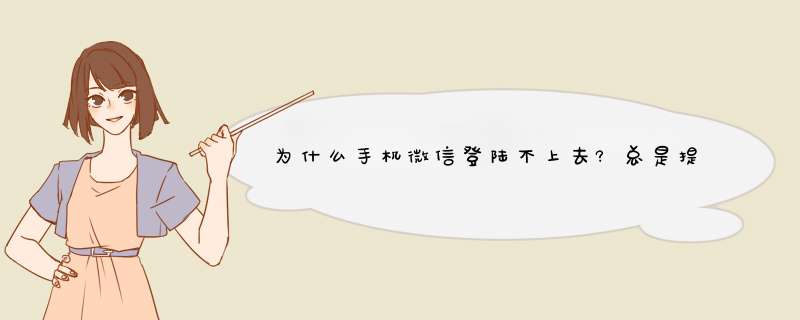 为什么手机微信登陆不上去？总是提